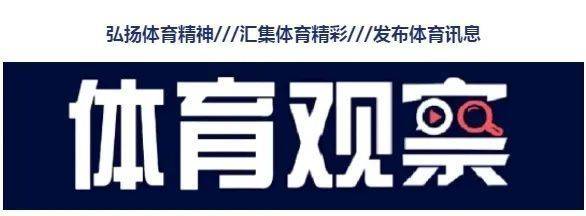 弘扬体育精神///汇集体育精彩///发布体育讯息

体育观察